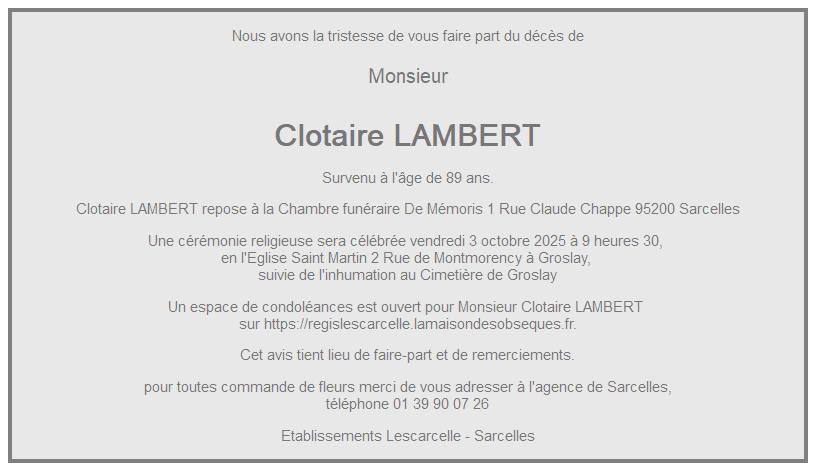 Nous avons la tristesse de vous faire part du décès de

Monsieur

Clotaire LAMBERT

Survenu à l'âge de 89 ans.

Clotaire LAMBERT repose à la Chambre funéraire De Mémoris 1 Rue Claude Chappe 95200 Sarcelles

Une cérémonie religieuse sera célébrée vendredi 3 octobre 2025 à 9 heures 30, en l'Eglise Saint Martin 2 Rue de Montmorency à Groslay, suivie de l'inhumation au Cimetière de Groslay

Un espace de condoléances est ouvert pour Monsieur Clotaire LAMBERT sur https://regislescarcelle.lamaisondesobseques.fr.

Cet avis tient lieu de faire-part et de remerciements.

pour toutes commande de fleurs merci de vous adresser à l'agence de Sarcelles, téléphone 01 39 90 07 26

Etablissements Lescarcelle - Sarcelles